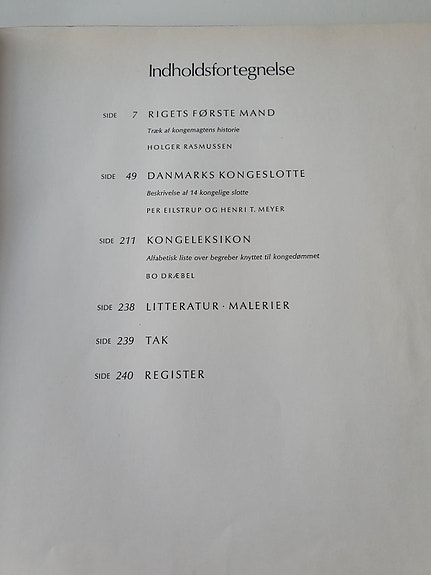 Indholdsfortegnelse

SIDE 7 RIGETS FØRSTE MAND

Træk af kongemagtens historie

HOLGER RASMUSSEN

SIDE 49 DANMARKS KONGESLOTTE

Beskrivelse af 14 kongelige slotte

PER EILSTRUP OG HENRI T. MEYER

SIDE 211 KONGELEKSIKON

Alfabetisk liste over begreber knyttet til kongedømmet

BO DRÆBEL

SIDE 238 LITTERATUR · MALERIER

SIDE 239 TAK

SIDE 240 REGISTER